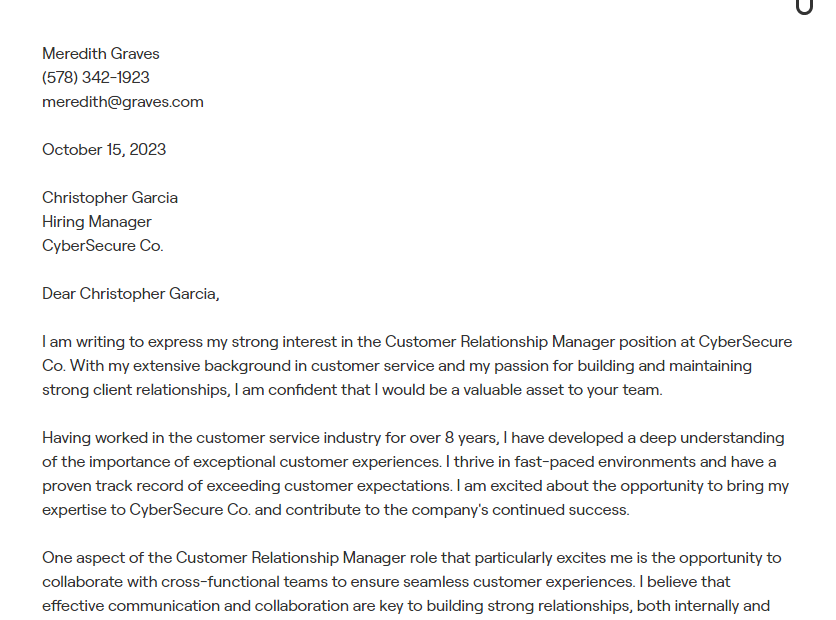 Meredith Graves
(578) 342-1923
meredith@graves.com

October 15, 2023

Christopher Garcia
Hiring Manager
CyberSecure Co.

Dear Christopher Garcia,

I am writing to express my strong interest in the Customer Relationship Manager position at CyberSecure Co. With my extensive background in customer service and my passion for building and maintaining strong client relationships, I am confident that I would be a valuable asset to your team.

Having worked in the customer service industry for over 8 years, I have developed a deep understanding of the importance of exceptional customer experiences. I thrive in fast-paced environments and have a proven track record of exceeding customer expectations. I am excited about the opportunity to bring my expertise to CyberSecure Co. and contribute to the company's continued success.

One aspect of the Customer Relationship Manager role that particularly excites me is the opportunity to collaborate with cross-functional teams to ensure seamless customer experiences. I believe that effective communication and collaboration are key to building strong relationships, both internally and